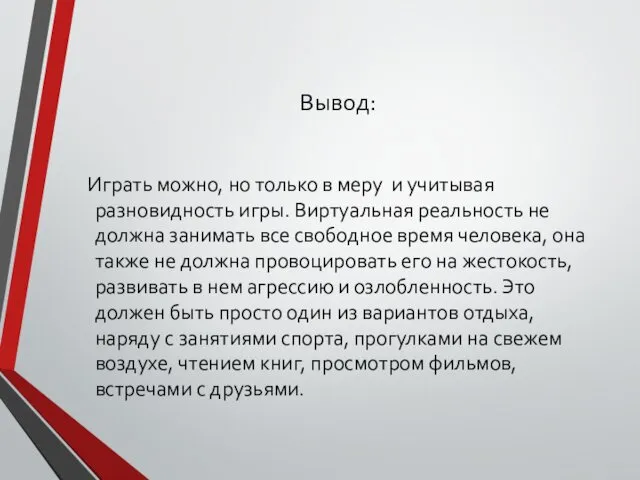 Вывод:

Играть можно, но только в меру и учитывая разновидность игры. Виртуальная реальность не должна занимать все свободное время человека, она также не должна провоцировать его на жестокость, развивать в нем агрессию и озлобленность. Это должен быть просто один из вариантов отдыха, наряду с занятиями спорта, прогулками на свежем воздухе, чтением книг, просмотром фильмов, встречами с друзьями.